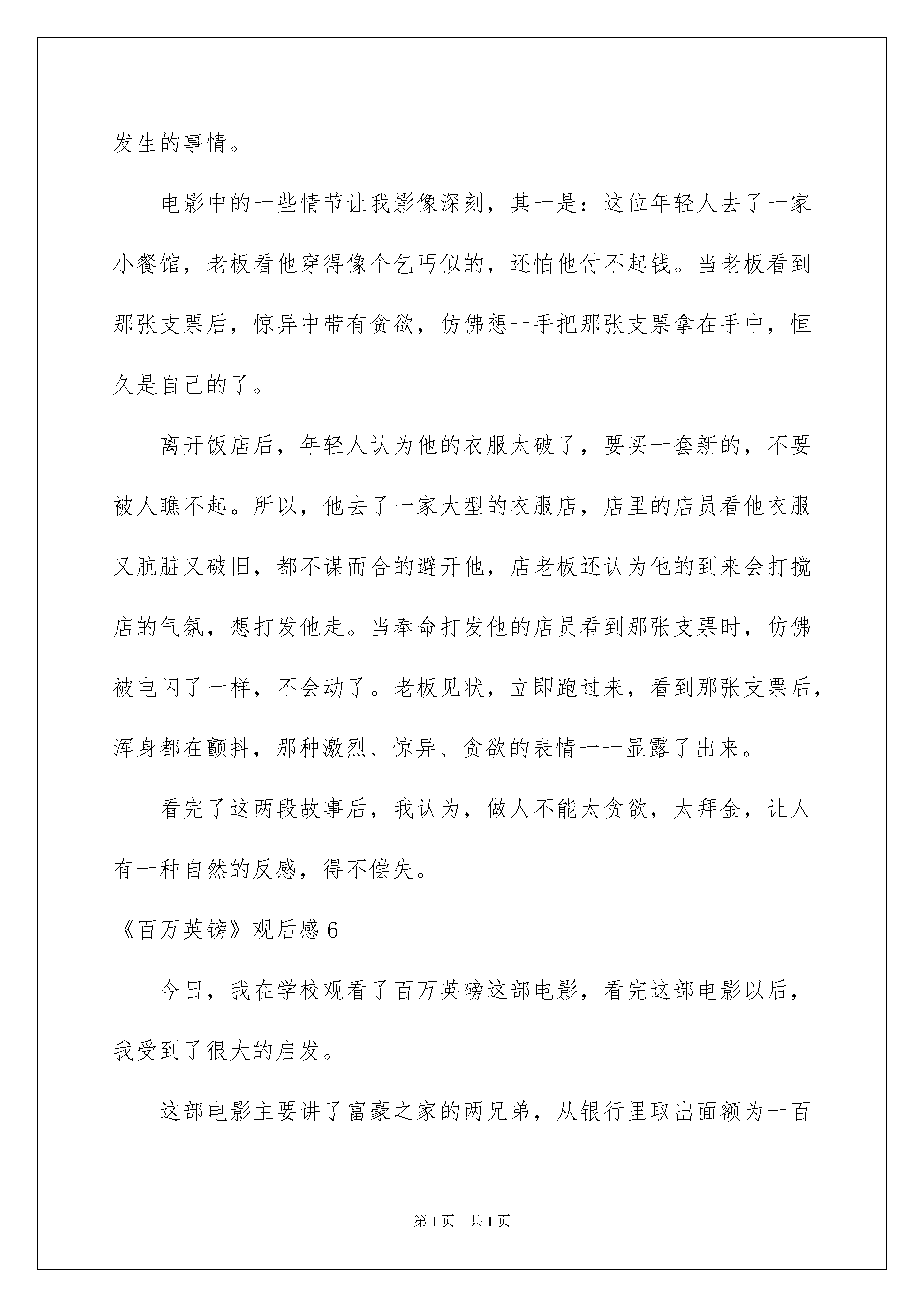 发生的事情。

电影中的一些情节让我影像深刻，其一是：这位年轻人去了一家小餐馆，老板看他穿得像个乞丐似的，还怕他付不起钱。当老板看到那张支票后，惊异中带有贪欲，仿佛想一手把那张支票拿在手中，恒久是自己的了。

离开饭店后，年轻人认为他的衣服太破了，要买一套新的，不要被人瞧不起。所以，他去了一家大型的衣服店，店里的店员看他衣服又肮脏又破旧，都不谋而合的避开他，店老板还认为他的到来会打搅店的气氛，想打发他走。当奉命打发他的店员看到那张支票时，仿佛被电闪了一样，不会动了。老板见状，立即跑过来，看到那张支票后，浑身都在颤抖，那种激烈、惊异、贪欲的表情一一显露了出来。

看完了这两段故事后，我认为，做人不能太贪欲，太拜金，让人有一种自然的反感，得不偿失。

《百万英镑》观后感6

今日，我在学校观看了百万英磅这部电影，看完这部电影以后，我受到了很大的启发。

这部电影主要讲了富豪之家的两兄弟，从银行里取出面额为一百

第1页 共1页